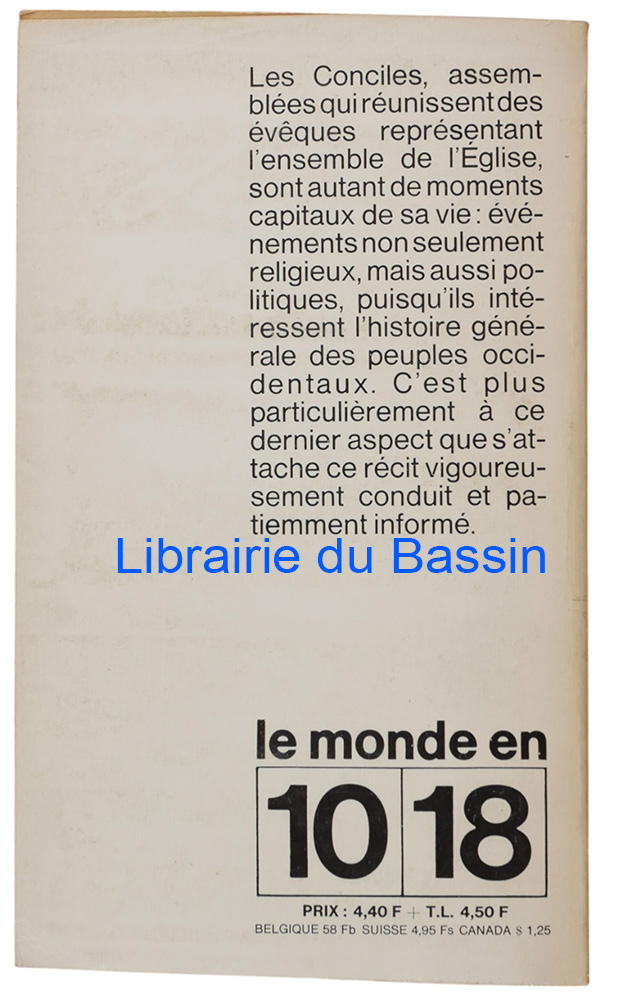 Les Conciles, assemblées qui réunissent des évêques représentant l'ensemble de l'Église, sont autant de moments capitaux de sa vie : événements non seulement religieux, mais aussi politiques, puisqu'ils intéressent l'histoire générale des peuples occidentaux. C'est plus particulièrement à ce dernier aspect que s'attache ce récit vigoureusement conduit et patiemment informé.

le monde en

10 18

PRIX : 4,40 F + T.L. 4,50 F
BELGIQUE 58 Fb SUISSE 4,95 Fs CANADA $ 1,25

Librairie du Bassin